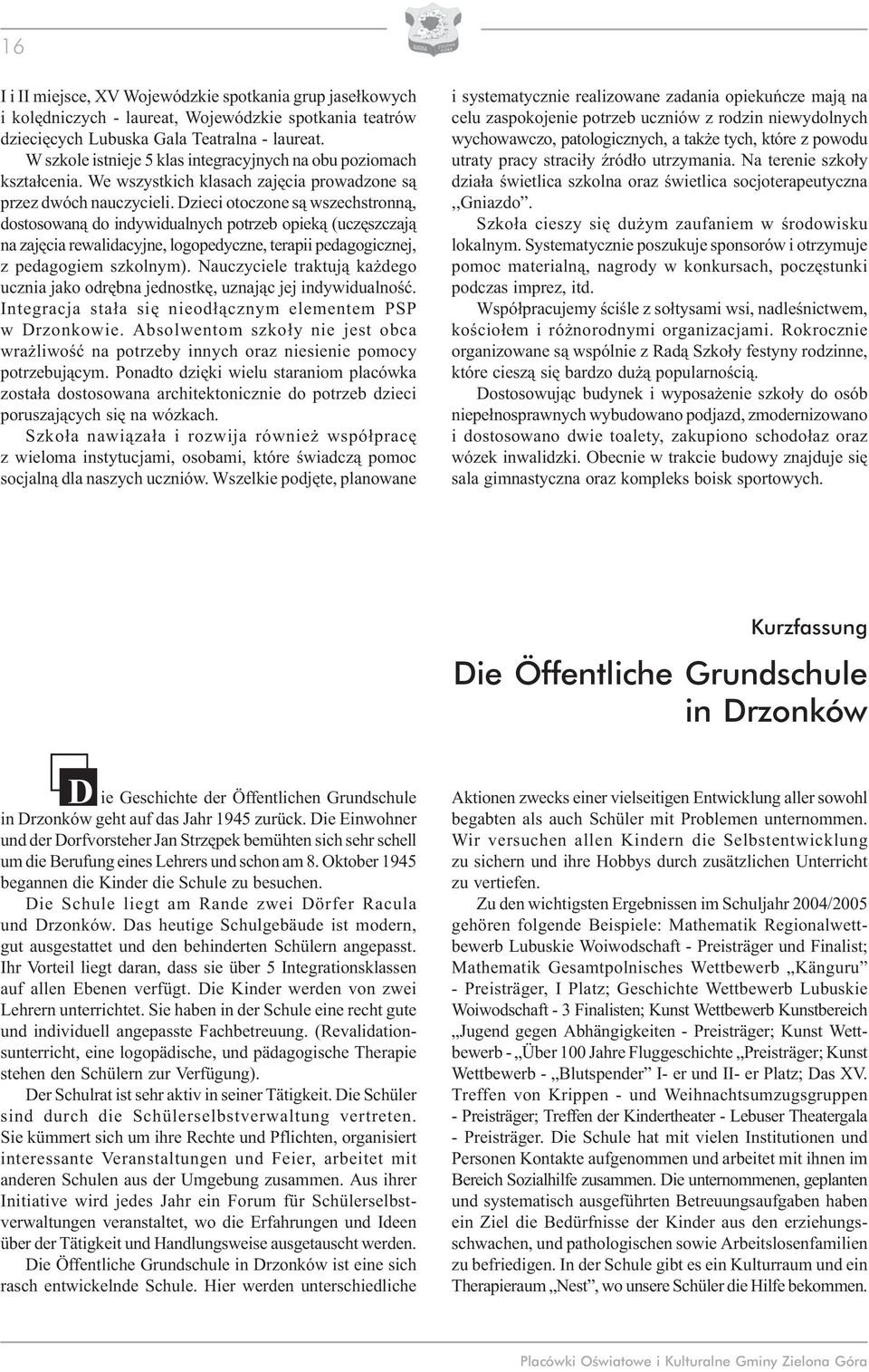 16

I i II miejsce, XV Wojewódzkie spotkania grup jasełkowych i kolędniczych - laureat, Wojewódzkie spotkania teatrów dziecięcych Lubuska Gala Teatralna - laureat.

W szkole istnieje 5 klas integracyjnych na obu poziomach kształcenia. We wszystkich klasach zajęcia prowadzone są przez dwóch nauczycieli. Dzieci otoczone są wszechstronną, dostosowaną do indywidualnych potrzeb opieką (uczęszczają na zajęcia rewalidacyjne, logopedyczne, terapii pedagogicznej, z pedagogiem szkolnym). Nauczyciele traktują każdego ucznia jako odrębna jednostkę, uznając jej indywidualność. Integracja stała się nieodłącznym elementem PSP w Drzonkowie. Absolwentom szkoły nie jest obca wrażliwość na potrzeby innych oraz niesienie pomocy potrzebującym. Ponadto dzięki wielu staraniom placówka została dostosowana architektonicznie do potrzeb dzieci poruszających się na wózkach.

Szkoła nawiązała i rozwija również współpracę z wieloma instytucjami, osobami, które świadczą pomoc socjalną dla naszych uczniów. Wszelkie podjęte, planowane i systematycznie realizowane zadania opiekuńcze mają na celu zaspokojenie potrzeb uczniów z rodzin niewydolnych wychowawczo, patologicznych, a także tych, które z powodu utraty pracy straciły źródło utrzymania. Na terenie szkoły działa świetlica szkolna oraz świetlica socjoterapeutyczna ,,Gniazdo".

Szkoła cieszy się dużym zaufaniem w środowisku lokalnym. Systematycznie poszukuje sponsorów i otrzymuje pomoc materialną, nagrody w konkursach, poczęstunki podczas imprez, itd.

Współpracujemy ściśle z sołtysami wsi, nadleśnictwem, kościołem i różnorodnymi organizacjami. Rokrocznie organizowane są wspólnie z Radą Szkoły festyny rodzinne, które cieszą się bardzo dużą popularnością.

Dostosowując budynek i wyposażenie szkoły do osób niepełnosprawnych wybudowano podjazd, zmodernizowano i dostosowano dwie toalety, zakupiono schodołaz oraz wózek inwalidzki. Obecnie w trakcie budowy znajduje się sala gimnastyczna oraz kompleks boisk sportowych.

Kurzfassung

Die Öffentliche Grundschule in Drzonków

Die Geschichte der Öffentlichen Grundschule in Drzonków geht auf das Jahr 1945 zurück. Die Einwohner und der Dorfvorsteher Jan Strzępek bemühten sich sehr schell um die Berufung eines Lehrers und schon am 8. Oktober 1945 begannen die Kinder die Schule zu besuchen.

Die Schule liegt am Rande zwei Dörfer Racula und Drzonków. Das heutige Schulgebäude ist modern, gut ausgestattet und den behinderten Schülern angepasst. Ihr Vorteil liegt daran, dass sie über 5 Integrationsklassen auf allen Ebenen verfügt. Die Kinder werden von zwei Lehrern unterrichtet. Sie haben in der Schule eine recht gute und individuell angepasste Fachbetreuung. (Revalidationsunterricht, eine logopädische, und pädagogische Therapie stehen den Schülern zur Verfügung).

Der Schulrat ist sehr aktiv in seiner Tätigkeit. Die Schüler sind durch die Schülerselbstverwaltung vertreten. Sie kümmert sich um ihre Rechte und Pflichten, organisiert interessante Veranstaltungen und Feier, arbeitet mit anderen Schulen aus der Umgebung zusammen. Aus ihrer Initiative wird jedes Jahr ein Forum für Schülerselbstverwaltungen veranstaltet, wo die Erfahrungen und Ideen über der Tätigkeit und Handlungsweise ausgetauscht werden.

Die Öffentliche Grundschule in Drzonków ist eine sich rasch entwickelnde Schule. Hier werden unterschiedliche Aktionen zwecks einer vielseitigen Entwicklung aller sowohl begabten als auch Schüler mit Problemen unternommen. Wir versuchen allen Kindern die Selbstentwicklung zu sichern und ihre Hobbys durch zusätzlichen Unterricht zu vertiefen.

Zu den wichtigsten Ergebnissen im Schuljahr 2004/2005 gehören folgende Beispiele: Mathematik Regionalwettbewerb Lubuskie Woiwodschaft - Preisträger und Finalist; Mathematik Gesamtpolnisches Wettbewerb „Känguru" - Preisträger, I Platz; Geschichte Wettbewerb Lubuskie Woiwodschaft - 3 Finalisten; Kunst Wettbewerb Kunstbereich „Jugend gegen Abhängigkeiten - Preisträger; Kunst Wettbewerb - „Über 100 Jahre Fluggeschichte „Preisträger; Kunst Wettbewerb - „Blutspender" I- er und II- er Platz; Das XV. Treffen von Krippen - und Weihnachtsumzugsgruppen - Preisträger; Treffen der Kindertheater - Lebuser Theatergala - Preisträger. Die Schule hat mit vielen Institutionen und Personen Kontakte aufgenommen und arbeitet mit ihnen im Bereich Sozialhilfe zusammen. Die unternommenen, geplanten und systematisch ausgeführten Betreuungsaufgaben haben ein Ziel die Bedürfnisse der Kinder aus den erziehungsschwachen, und pathologischen sowie Arbeitslosenfamilien zu befriedigen. In der Schule gibt es ein Kulturraum und ein Therapieraum „Nest", wo unsere Schüler die Hilfe bekommen.

Placówki Oświatowe i Kulturalne Gminy Zielona Góra